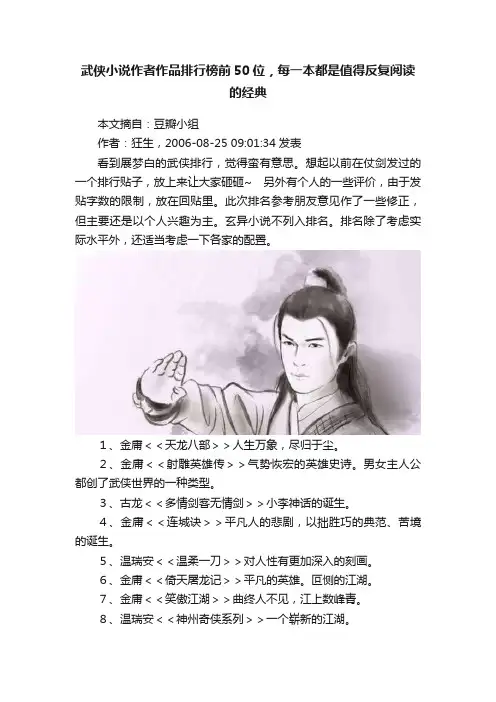 武侠小说作者作品排行榜前50位，每一本都是值得反复阅读的经典

本文摘自：豆瓣小组

作者：狂生，2006-08-25 09:01:34 发表

看到展梦白的武侠排行，觉得蛮有意思。想起以前在仗剑发过的一个排行贴子，放上来让大家砸砸~　另外有个人的一些评价，由于发贴字数的限制，放在回贴里。此次排名参考朋友意见作了一些修正，但主要还是以个人兴趣为主。玄异小说不列入排名。排名除了考虑实际水平外，还适当考虑一下各家的配置。

1、金庸＜＜天龙八部＞＞人生万象，尽归于尘。

2、金庸＜＜射雕英雄传＞＞气势恢宏的英雄史诗。男女主人公都创了武侠世界的一种类型。

3、古龙＜＜多情剑客无情剑＞＞小李神话的诞生。

4、金庸＜＜连城诀＞＞平凡人的悲剧，以拙胜巧的典范、苦境的诞生。

5、温瑞安＜＜温柔一刀＞＞对人性有更加深入的刻画。

6、金庸＜＜倚天屠龙记＞＞平凡的英雄。叵恻的江湖。

7、金庸＜＜笑傲江湖＞＞曲终人不见，江上数峰青。

8、温瑞安＜＜神州奇侠系列＞＞一个崭新的江湖。